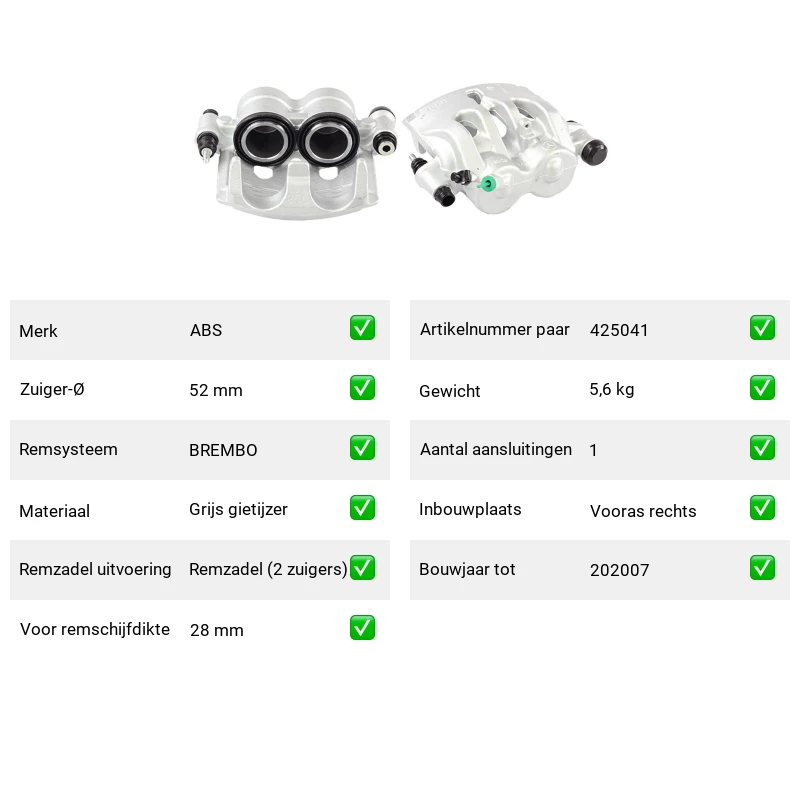 | Merk | ABS | ✅ |
|---|---|---|
| Zuiger-Ø | 52 mm | ✅ |
| Remsysteem | BREMBO | ✅ |
| Materiaal | Grijs gietijzer | ✅ |
| Remzadel uitvoering | Remzadel (2 zuigers) | ✅ |
| Voor remschijfdikte | 28 mm | ✅ |

| Artikelnummer paar | 425041 | ✅ |
|---|---|---|
| Gewicht | 5,6 kg | ✅ |
| Aantal aansluitingen | 1 | ✅ |
| Inbouwplaats | Vooras rechts | ✅ |
| Bouwjaar tot | 202007 | ✅ |